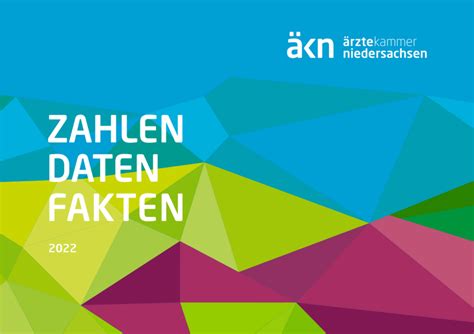 äkn ärztekammer niedersachsen

ZAHLEN
DATEN
FAKTEN

2022